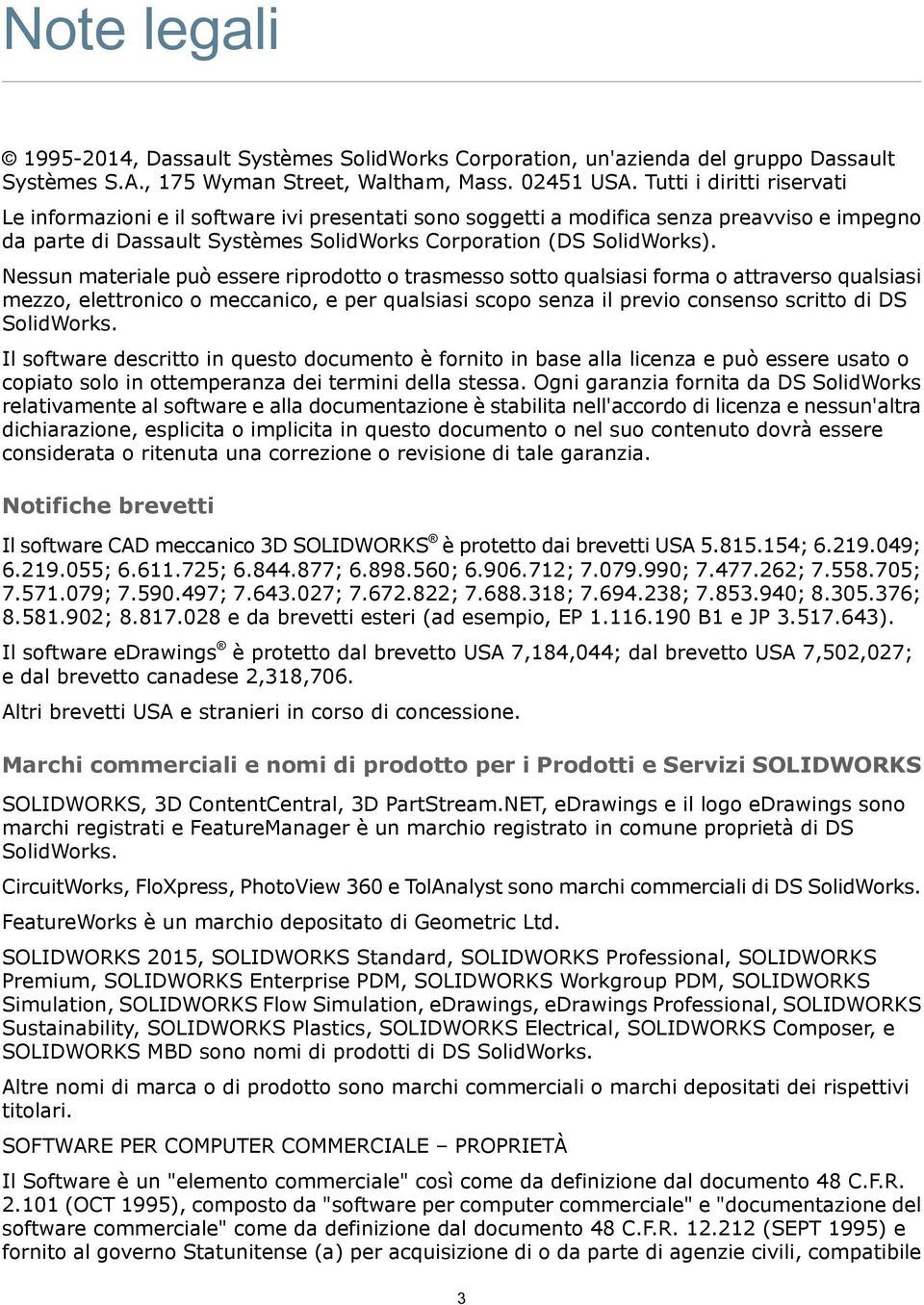 Note legali

© 1995-2014, Dassault Systèmes SolidWorks Corporation, un'azienda del gruppo Dassault Systèmes S.A., 175 Wyman Street, Waltham, Mass. 02451 USA. Tutti i diritti riservati

Le informazioni e il software ivi presentati sono soggetti a modifica senza preavviso e impegno da parte di Dassault Systèmes SolidWorks Corporation (DS SolidWorks).

Nessun materiale può essere riprodotto o trasmesso sotto qualsiasi forma o attraverso qualsiasi mezzo, elettronico o meccanico, e per qualsiasi scopo senza il previo consenso scritto di DS SolidWorks.

Il software descritto in questo documento è fornito in base alla licenza e può essere usato o copiato solo in ottemperanza dei termini della stessa. Ogni garanzia fornita da DS SolidWorks relativamente al software e alla documentazione è stabilita nell'accordo di licenza e nessun'altra dichiarazione, esplicita o implicita in questo documento o nel suo contenuto dovrà essere considerata o ritenuta una correzione o revisione di tale garanzia.

Notifiche brevetti

Il software CAD meccanico 3D SOLIDWORKS® è protetto dai brevetti USA 5.815.154; 6.219.049; 6.219.055; 6.611.725; 6.844.877; 6.898.560; 6.906.712; 7.079.990; 7.477.262; 7.558.705; 7.571.079; 7.590.497; 7.643.027; 7.672.822; 7.688.318; 7.694.238; 7.853.940; 8.305.376; 8.581.902; 8.817.028 e da brevetti esteri (ad esempio, EP 1.116.190 B1 e JP 3.517.643).

Il software eDrawings® è protetto dal brevetto USA 7,184,044; dal brevetto USA 7,502,027; e dal brevetto canadese 2,318,706.

Altri brevetti USA e stranieri in corso di concessione.

Marchi commerciali e nomi di prodotto per i Prodotti e Servizi SOLIDWORKS

SOLIDWORKS, 3D ContentCentral, 3D PartStream.NET, eDrawings e il logo eDrawings sono marchi registrati e FeatureManager è un marchio registrato in comune proprietà di DS SolidWorks.

CircuitWorks, FloXpress, PhotoView 360 e TolAnalyst sono marchi commerciali di DS SolidWorks.

FeatureWorks è un marchio depositato di Geometric Ltd.

SOLIDWORKS 2015, SOLIDWORKS Standard, SOLIDWORKS Professional, SOLIDWORKS Premium, SOLIDWORKS Enterprise PDM, SOLIDWORKS Workgroup PDM, SOLIDWORKS Simulation, SOLIDWORKS Flow Simulation, eDrawings, eDrawings Professional, SOLIDWORKS Sustainability, SOLIDWORKS Plastics, SOLIDWORKS Electrical, SOLIDWORKS Composer, e SOLIDWORKS MBD sono nomi di prodotti di DS SolidWorks.

Altre nomi di marca o di prodotto sono marchi commerciali o marchi depositati dei rispettivi titolari.

SOFTWARE PER COMPUTER COMMERCIALE – PROPRIETÀ

Il Software è un "elemento commerciale" così come da definizione dal documento 48 C.F.R. 2.101 (OCT 1995), composto da "software per computer commerciale" e "documentazione del software commerciale" come da definizione dal documento 48 C.F.R. 12.212 (SEPT 1995) e fornito al governo Statunitense (a) per acquisizione di o da parte di agenzie civili, compatibile

3